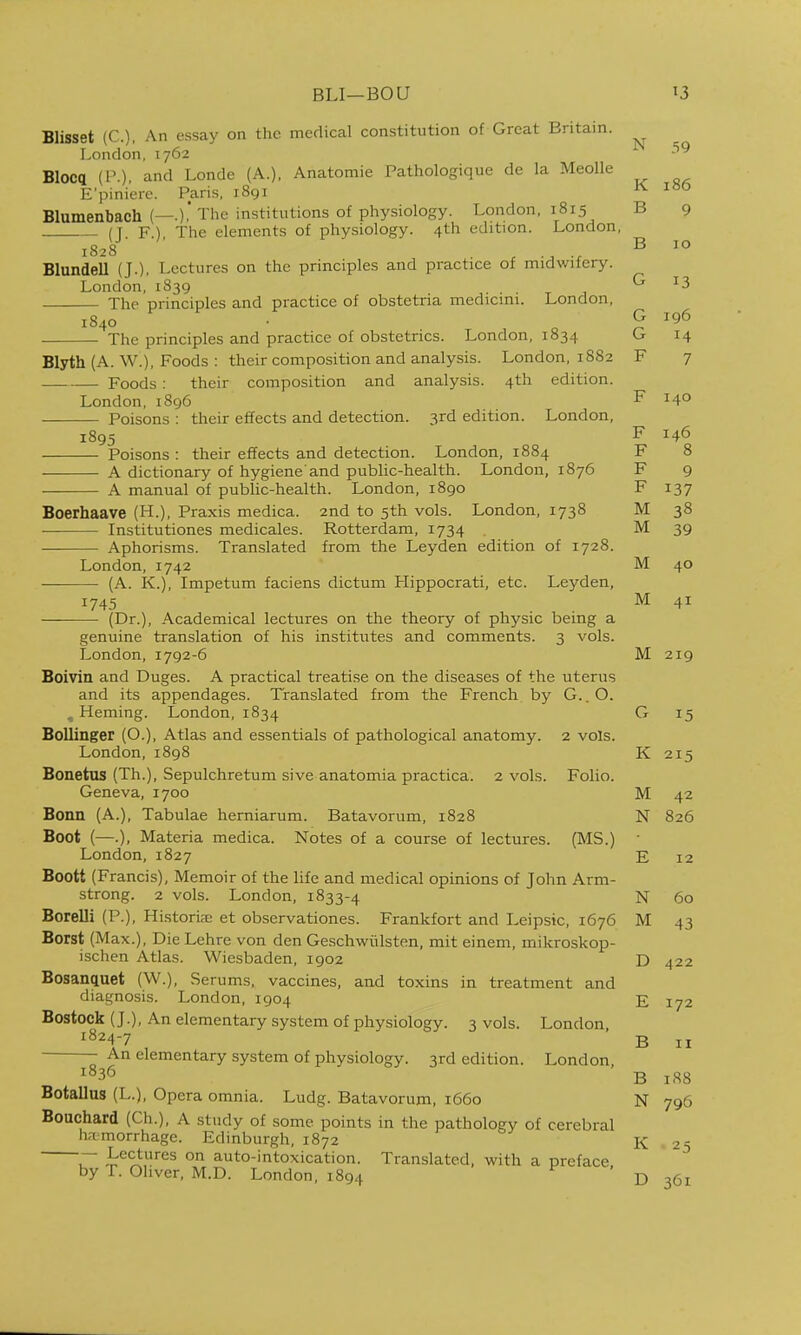 BLI—BOU 13

Blisset (C.), An essay on the medical constitution of Great Britain. London, 1762 N 59

Blocq (P.), and Londe (A.), Anatomie Pathologique de la Meolle E'piniere. Paris, 1891 K 186

Blumenbach (—.), The institutions of physiology. London, 1815 B 9

——— (J. F.), The elements of physiology. 4th edition. London, 1828 B 10

Blundell (J.), Lectures on the principles and practice of midwifery. London, 1839 G 13

——— The principles and practice of obstetria medicini. London, 1840 G 196

——— The principles and practice of obstetrics. London, 1834 G 14

Blyth (A. W.), Foods : their composition and analysis. London, 1882 F 7

——— Foods : their composition and analysis. 4th edition. London, 1896 F 140

——— Poisons : their effects and detection. 3rd edition. London, 1895 F 146

——— Poisons : their effects and detection. London, 1884 F 8

——— A dictionary of hygiene and public-health. London, 1876 F 9

——— A manual of public-health. London, 1890 F 137

Boerhaave (H.), Praxis medica. 2nd to 5th vols. London, 1738 M 38

——— Institutiones medicales. Rotterdam, 1734 M 39

——— Aphorisms. Translated from the Leyden edition of 1728. London, 1742 M 40

——— (A. K.), Impetum faciens dictum Hippocrati, etc. Leyden, 1745 M 41

——— (Dr.), Academical lectures on the theory of physic being a genuine translation of his institutes and comments. 3 vols. London, 1792-6 M 219

Boivin and Duges. A practical treatise on the diseases of the uterus and its appendages. Translated from the French by G. O. Heming. London, 1834 G 15

Bollinger (O.), Atlas and essentials of pathological anatomy. 2 vols. London, 1898 K 215

Bonetus (Th.), Sepulchretum sive anatomia practica. 2 vols. Folio. Geneva, 1700 M 42

Bonn (A.), Tabulae herniarum. Batavorum, 1828 N 826

Boot (—.), Materia medica. Notes of a course of lectures. (MS.) London, 1827 E 12

Boott (Francis), Memoir of the life and medical opinions of John Armstrong. 2 vols. London, 1833-4 N 60

Borelli (P.), Historiæ et observationes. Frankfort and Leipsic, 1676 M 43

Borst (Max.), Die Lehre von den Geschwülsten, mit einem, mikroskopischen Atlas. Wiesbaden, 1902 D 422

Bosanquet (W.), Serums, vaccines, and toxins in treatment and diagnosis. London, 1904 E 172

Bostock (J.), An elementary system of physiology. 3 vols. London, 1824-7 B 11

——— An elementary system of physiology. 3rd edition. London, 1836 B 188

Botallus (L.), Opera omnia. Ludg. Batavorum, 1660 N 796

Bouchard (Ch.), A study of some points in the pathology of cerebral hæmorrhage. Edinburgh, 1872 K 25

——— Lectures on auto-intoxication. Translated, with a preface, by T. Oliver, M.D. London, 1894 D 361